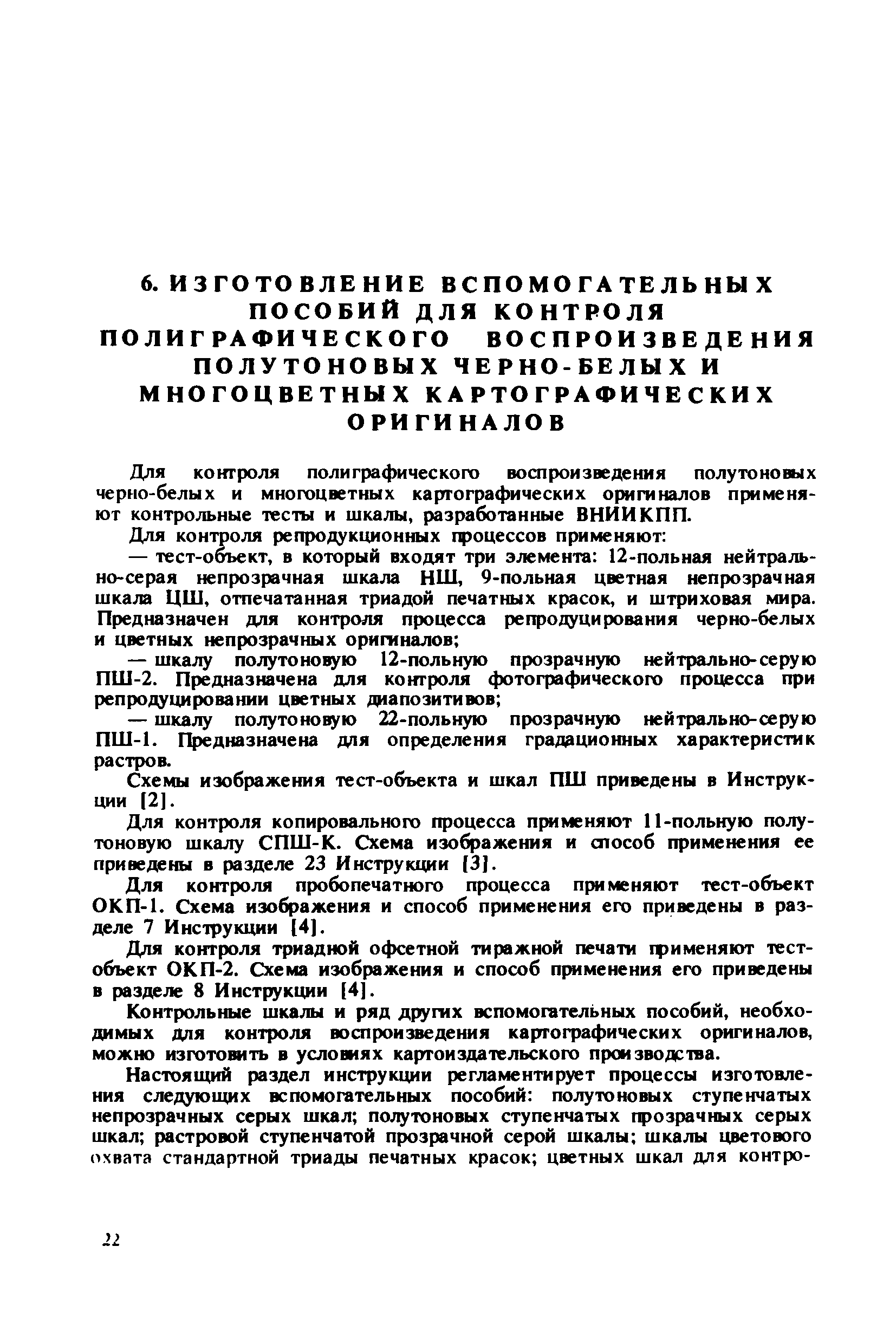 6. ИЗГОТОВЛЕНИЕ ВСПОМОГАТЕЛЬНЫХ ПОСОБИЙ ДЛЯ КОНТРОЛЯ ПОЛИГРАФИЧЕСКОГО ВОСПРОИЗВЕДЕНИЯ ПОЛУТОНОВЫХ ЧЕРНО-БЕЛЫХ И МНОГОЦВЕТНЫХ КАРТОГРАФИЧЕСКИХ ОРИГИНАЛОВ

Для контроля полиграфического воспроизведения полутоновых черно-белых и многоцветных картографических оригиналов применяют контрольные тесты и шкалы, разработанные ВНИИКПП.

Для контроля репродукционных процессов применяют:

— тест-объект, в который входят три элемента: 12-польная нейтрально-серая непрозрачная шкала НШ, 9-польная цветная непрозрачная шкала ЦШ, отпечатанная триадой печатных красок, и штриховая мира. Предназначен для контроля процесса репродуцирования черно-белых и цветных непрозрачных оригиналов;

— шкалу полутоновую 12-польную прозрачную нейтрально-серую ПШ-2. Предназначена для контроля фотографического процесса при репродуцировании цветных диапозитивов;

— шкалу полутоновую 22-польную прозрачную нейтрально-серую ПШ-1. Предназначена для определения градационных характеристик растров.

Схемы изображения тест-объекта и шкал ПШ приведены в Инструкции [2].

Для контроля копировального процесса применяют 11-польную полутоновую шкалу СПШ-К. Схема изображения и способ применения ее приведены в разделе 23 Инструкции [3].

Для контроля пробопечатного процесса применяют тест-объект ОКП-1. Схема изображения и способ применения его приведены в разделе 7 Инструкции [4].

Для контроля триадной офсетной тиражной печати применяют тест-объект ОКП-2. Схема изображения и способ применения его приведены в разделе 8 Инструкции [4].

Контрольные шкалы и ряд других вспомогательных пособий, необходимых для контроля воспроизведения картографических оригиналов, можно изготовить в условиях картоиздательского производства.

Настоящий раздел инструкции регламентирует процессы изготовления следующих вспомогательных пособий: полутоновых ступенчатых непрозрачных серых шкал; полутоновых ступенчатых прозрачных серых шкал; растровой ступенчатой прозрачной серой шкалы; шкалы цветового охвата стандартной триады печатных красок; цветных шкал для контро-

22